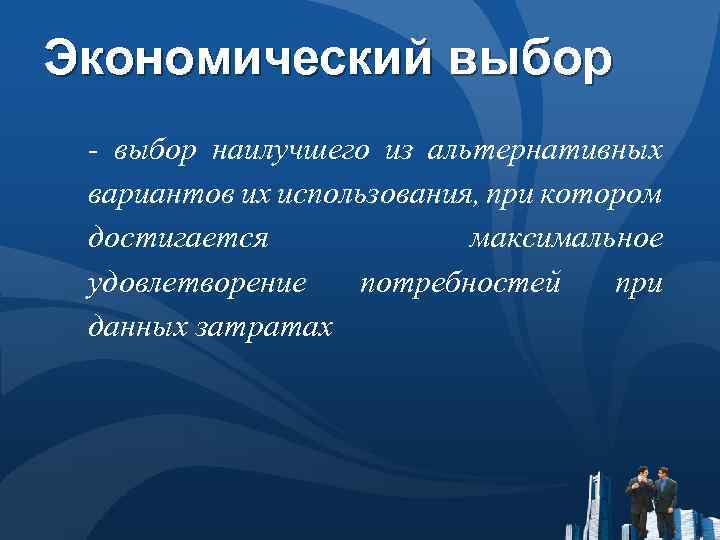 Экономический выбор

- выбор наилучшего из альтернативных вариантов их использования, при котором достигается максимальное удовлетворение потребностей при данных затратах